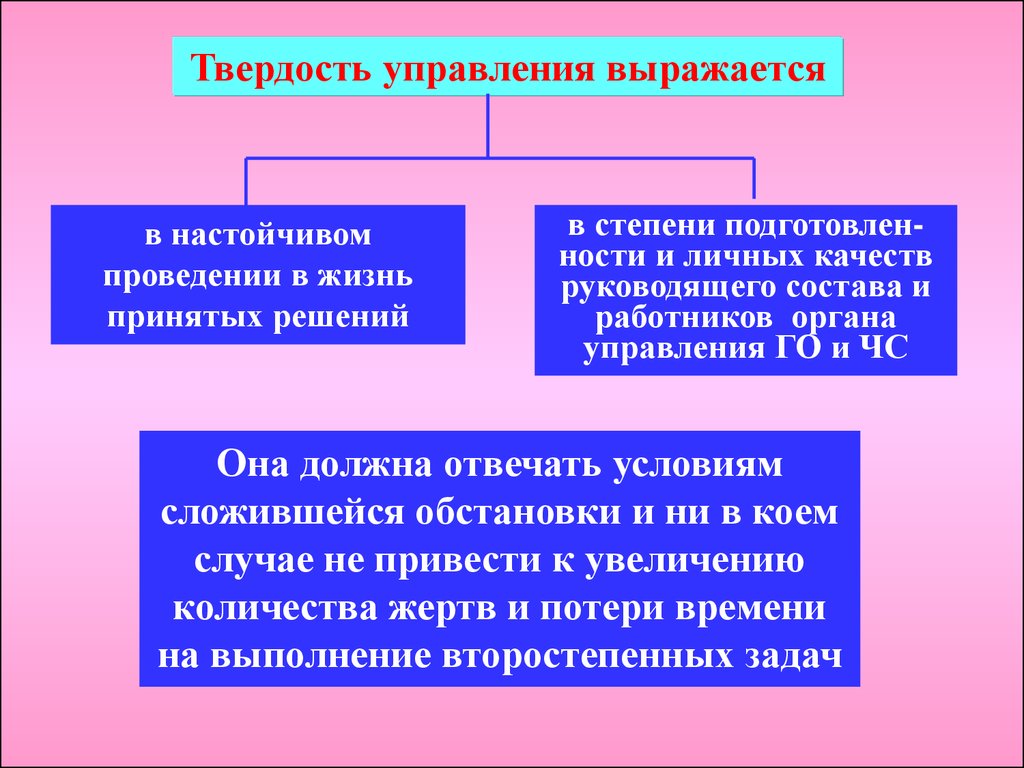 Твердость управления выражается

в настойчивом проведении в жизнь принятых решений

в степени подготовленности и личных качеств руководящего состава и работников органа управления ГО и ЧС

Она должна отвечать условиям сложившейся обстановки и ни в коем случае не привести к увеличению количества жертв и потери времени на выполнение второстепенных задач